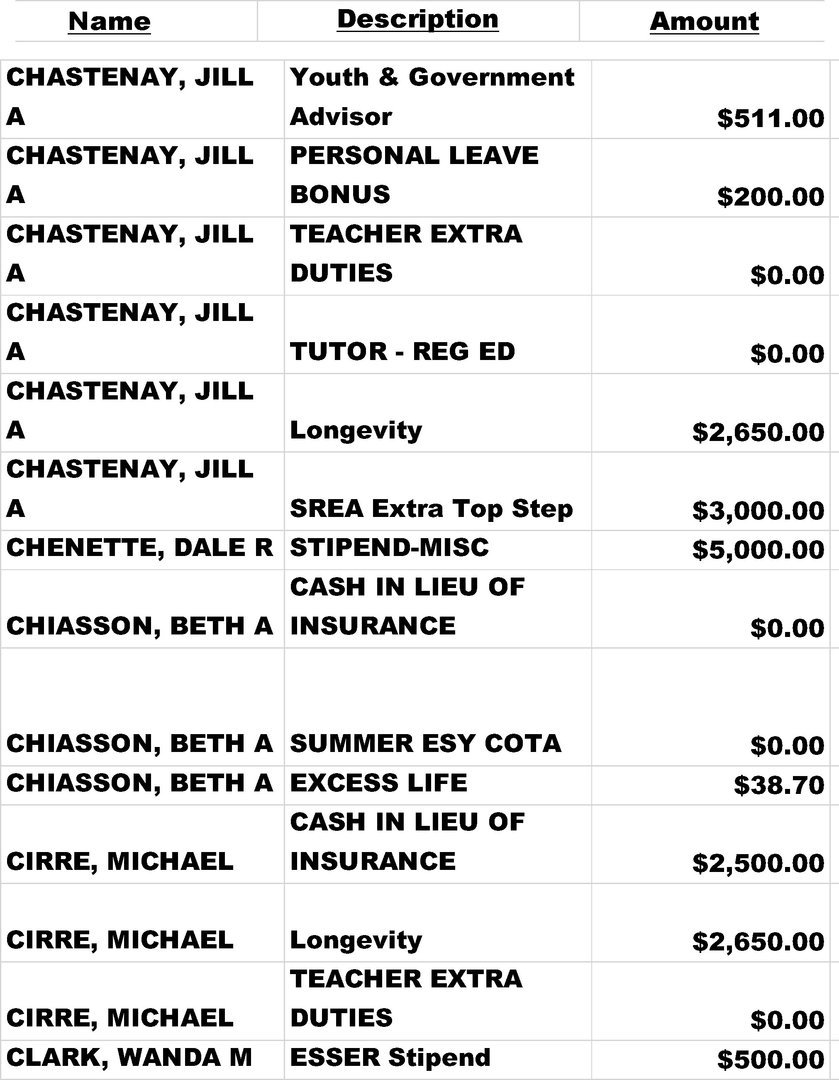 | Name | Description | Amount |
|---|---|---|
| CHASTENAY, JILL A | Youth & Government Advisor | $511.00 |
| CHASTENAY, JILL A | PERSONAL LEAVE BONUS | $200.00 |
| CHASTENAY, JILL A | TEACHER EXTRA DUTIES | $0.00 |
| CHASTENAY, JILL A | TUTOR - REG ED | $0.00 |
| CHASTENAY, JILL A | Longevity | $2,650.00 |
| CHASTENAY, JILL A | SREA Extra Top Step | $3,000.00 |
| CHENETTE, DALE R | STIPEND-MISC | $5,000.00 |
| CHIASSON, BETH A | CASH IN LIEU OF INSURANCE | $0.00 |
| CHIASSON, BETH A | SUMMER ESY COTA | $0.00 |
| CHIASSON, BETH A | EXCESS LIFE | $38.70 |
| CIRRE, MICHAEL | CASH IN LIEU OF INSURANCE | $2,500.00 |
| CIRRE, MICHAEL | Longevity | $2,650.00 |
| CIRRE, MICHAEL | TEACHER EXTRA DUTIES | $0.00 |
| CLARK, WANDA M | ESSER Stipend | $500.00 |